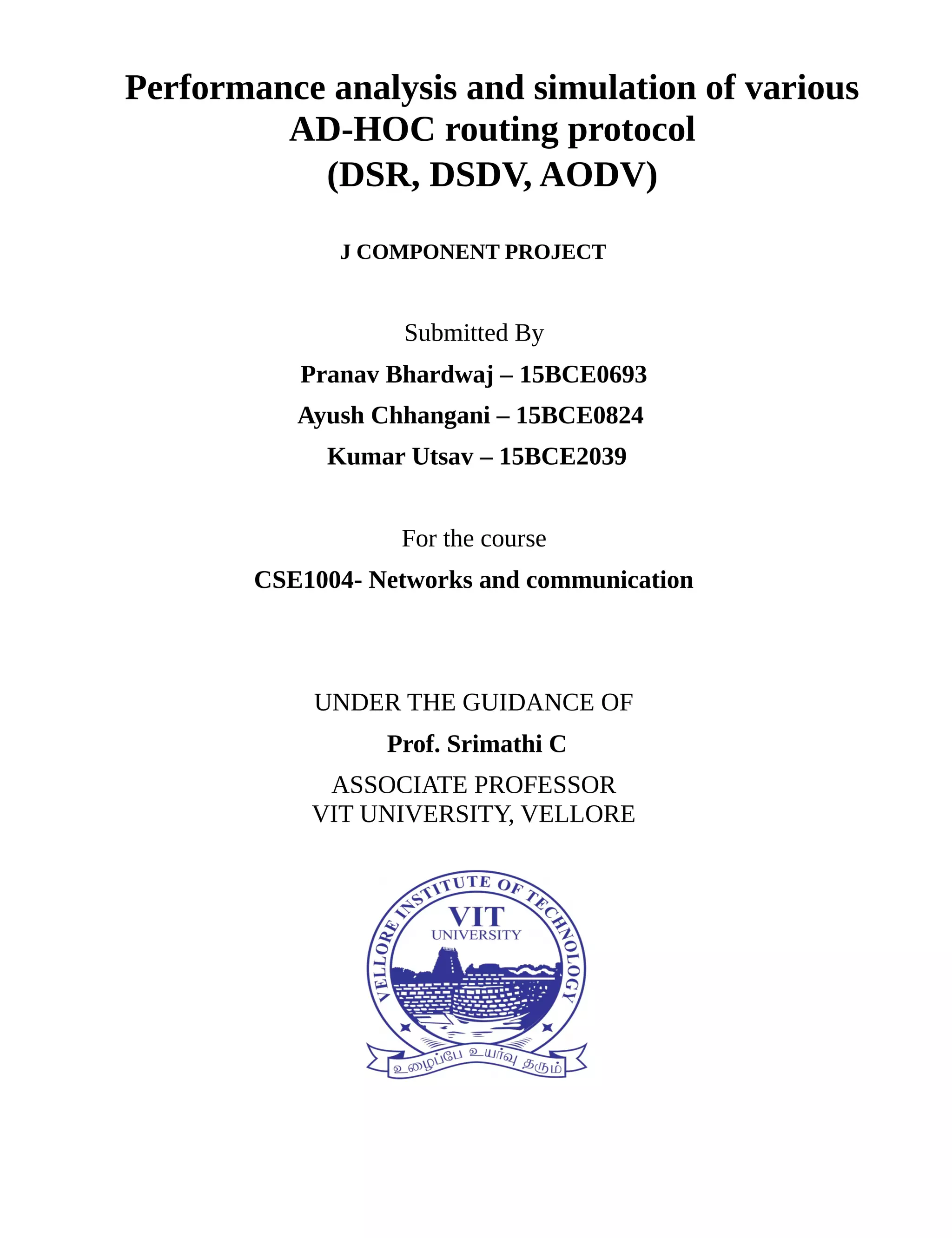 Performance analysis and simulation of various AD-HOC routing protocol (DSR, DSDV, AODV)

J COMPONENT PROJECT

Submitted By

Pranav Bhardwaj – 15BCE0693

Ayush Chhangani – 15BCE0824

Kumar Utsav – 15BCE2039

For the course

CSE1004- Networks and communication

UNDER THE GUIDANCE OF

Prof. Srimathi C

ASSOCIATE PROFESSOR
VIT UNIVERSITY, VELLORE

VELLORE INSTITUTE OF TECHNOLOGY
VIT
UNIVERSITY
உழைப்பே உயர்வு தரும்